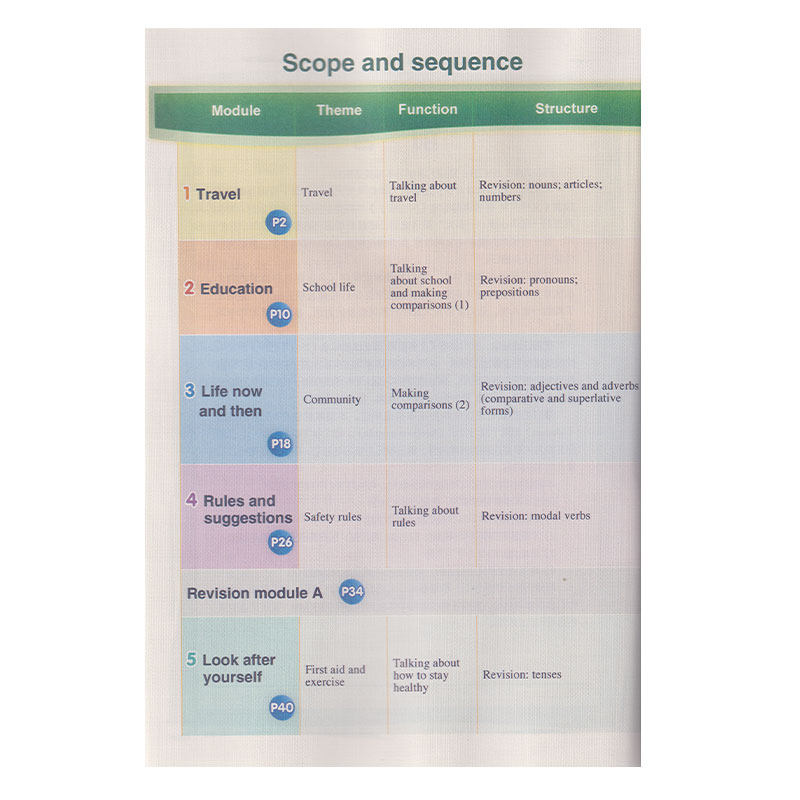 Scope and sequence

| Module | Theme | Function | Structure |
|---|---|---|---|
| 1 Travel P2 | Travel | Talking about travel | Revision: nouns; articles; numbers |
| 2 Education P10 | School life | Talking about school and making comparisons (1) | Revision: pronouns; prepositions |
| 3 Life now and then P18 | Community | Making comparisons (2) | Revision: adjectives and adverbs (comparative and superlative forms) |
| 4 Rules and suggestions P26 | Safety rules | Talking about rules | Revision: modal verbs |
| Revision module A P34 | | | |
| 5 Look after yourself P40 | First aid and exercise | Talking about how to stay healthy | Revision: tenses |